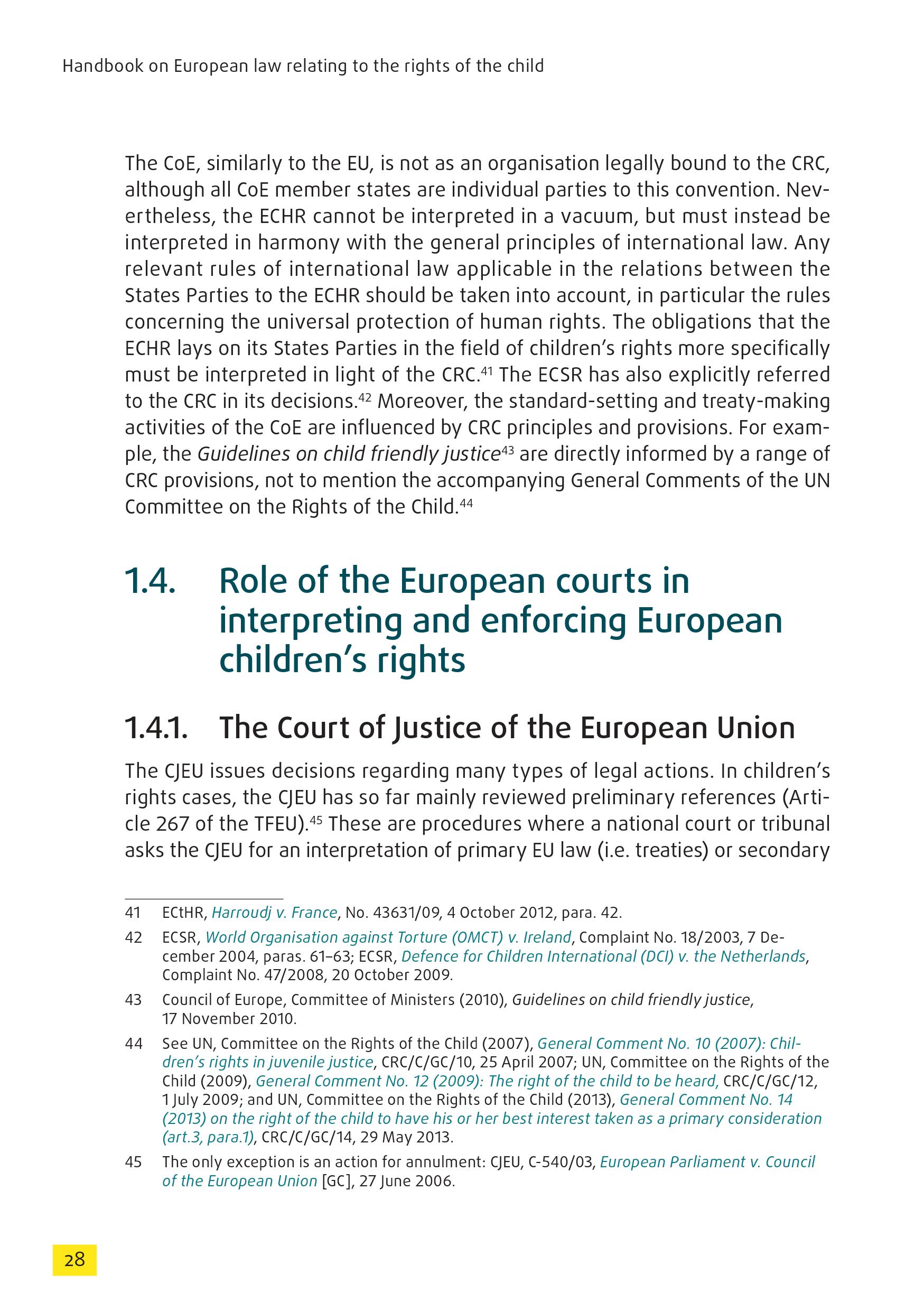 Handbook on European law relating to the rights of the child

The CoE, similarly to the EU, is not as an organisation legally bound to the CRC, although all CoE member states are individual parties to this convention. Nevertheless, the ECHR cannot be interpreted in a vacuum, but must instead be interpreted in harmony with the general principles of international law. Any relevant rules of international law applicable in the relations between the States Parties to the ECHR should be taken into account, in particular the rules concerning the universal protection of human rights. The obligations that the ECHR lays on its States Parties in the field of children's rights more specifically must be interpreted in light of the CRC.$^{41}$ The ECSR has also explicitly referred to the CRC in its decisions.$^{42}$ Moreover, the standard-setting and treaty-making activities of the CoE are influenced by CRC principles and provisions. For example, the Guidelines on child friendly justice$^{43}$ are directly informed by a range of CRC provisions, not to mention the accompanying General Comments of the UN Committee on the Rights of the Child.$^{44}$

1.4. Role of the European courts in interpreting and enforcing European children's rights

1.4.1. The Court of Justice of the European Union

The CJEU issues decisions regarding many types of legal actions. In children's rights cases, the CJEU has so far mainly reviewed preliminary references (Article 267 of the TFEU).$^{45}$ These are procedures where a national court or tribunal asks the CJEU for an interpretation of primary EU law (i.e. treaties) or secondary

41 ECtHR, Harroudj v. France, No. 43631/09, 4 October 2012, para. 42.

42 ECSR, World Organisation against Torture (OMCT) v. Ireland, Complaint No. 18/2003, 7 December 2004, paras. 61–63; ECSR, Defence for Children International (DCI) v. the Netherlands, Complaint No. 47/2008, 20 October 2009.

43 Council of Europe, Committee of Ministers (2010), Guidelines on child friendly justice, 17 November 2010.

44 See UN, Committee on the Rights of the Child (2007), General Comment No. 10 (2007): Children's rights in juvenile justice, CRC/C/GC/10, 25 April 2007; UN, Committee on the Rights of the Child (2009), General Comment No. 12 (2009): The right of the child to be heard, CRC/C/GC/12, 1 July 2009; and UN, Committee on the Rights of the Child (2013), General Comment No. 14 (2013) on the right of the child to have his or her best interest taken as a primary consideration (art.3, para.1), CRC/C/GC/14, 29 May 2013.

45 The only exception is an action for annulment: CJEU, C-540/03, European Parliament v. Council of the European Union [GC], 27 June 2006.

28